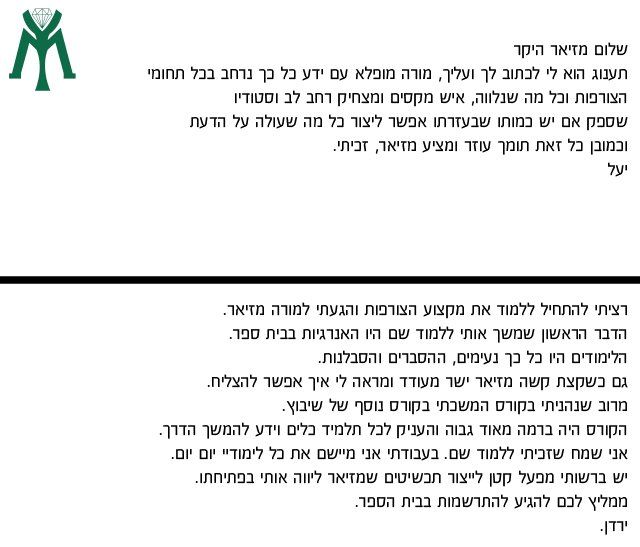 שלום מזיאר היקר
תענוג הוא לי לכתוב לך ועליך, מורה מופלא עם ידע כל כך נרחב בכל תחומי הצורפות וכל מה שנלווה, איש מקסים ומצחיק רחב לב וסטודיו שספק אם יש כמותו שבעזרתו אפשר ליצור כל מה שעולה על הדעת וכמובן כל זאת תומך עוזר ומציע מזיאר, זכיתי.
יעל

רציתי להתחיל ללמוד את מקצוע הצורפות והגעתי למורה מזיאר.
הדבר הראשון שמשך אותי ללמוד שם היו האנרגיות בבית ספר.
הלימודים היו כל כך נעימים, ההסברים והסבלנות.
גם כשקצת קשה מזיאר ישר מעודד ומראה לי איך אפשר להצליח.
מרוב שנהניתי בקורס המשכתי בקורס נוסף של שיבוץ.
הקורס היה ברמה מאוד גבוה והעניק לכל תלמיד כלים וידע להמשך הדרך.
אני שמח שזכיתי ללמוד שם. בעבודתי אני מיישם את כל לימודיי יום יום.
יש ברשותי מפעל קטן לייצור תכשיטים שמזיאר ליווה אותי בפתיחתו.
ממליץ לכם להגיע להתרשמות בבית הספר.
ירדן.